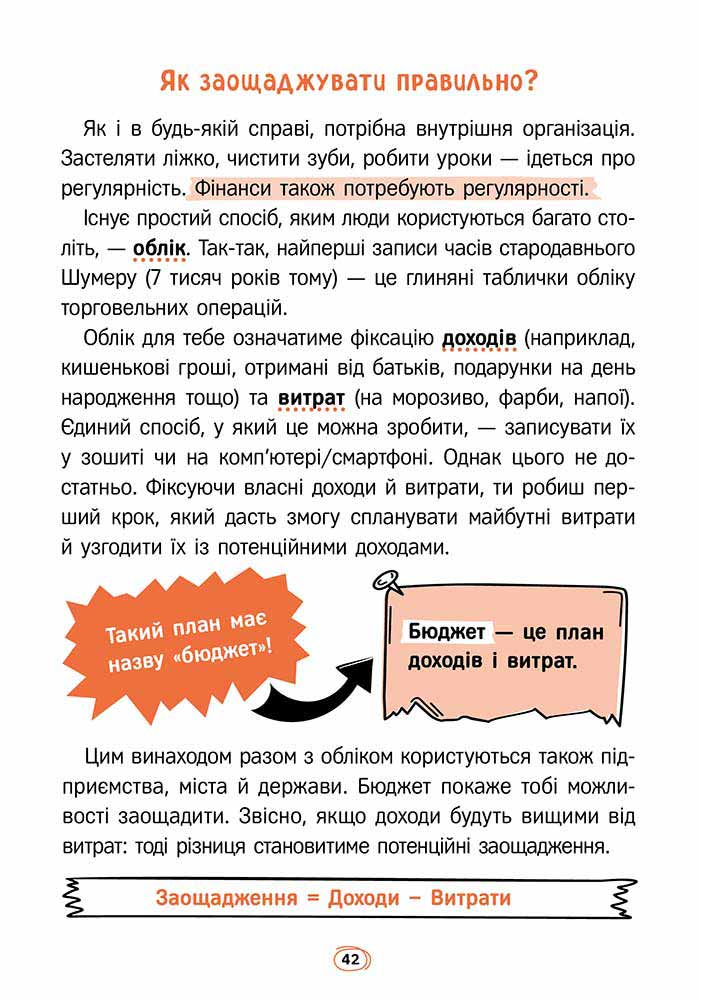 Як заощаджувати правильно?

Як і в будь-якій справі, потрібна внутрішня організація. Застеляти ліжко, чистити зуби, робити уроки — ідеться про регулярність. Фінанси також потребують регулярності.

Існує простий спосіб, яким люди користуються багато століть, — облік. Так-так, найперші записи часів стародавнього Шумеру (7 тисяч років тому) — це глиняні таблички обліку торговельних операцій.

Облік для тебе означатиме фіксацію доходів (наприклад, кишенькові гроші, отримані від батьків, подарунки на день народження тощо) та витрат (на морозиво, фарби, напої). Єдиний спосіб, у який це можна зробити, — записувати їх у зошиті чи на комп'ютері/смартфоні. Однак цього не достатньо. Фіксуючи власні доходи й витрати, ти робиш перший крок, який дасть змогу спланувати майбутні витрати й узгодити їх із потенційними доходами.

Такий план має назву «бюджет»!

Бюджет — це план доходів і витрат.

Цим винаходом разом з обліком користуються також підприємства, міста й держави. Бюджет покаже тобі можливості заощадити. Звісно, якщо доходи будуть вищими від витрат: тоді різниця становитиме потенційні заощадження.

Заощадження = Доходи – Витрати

42